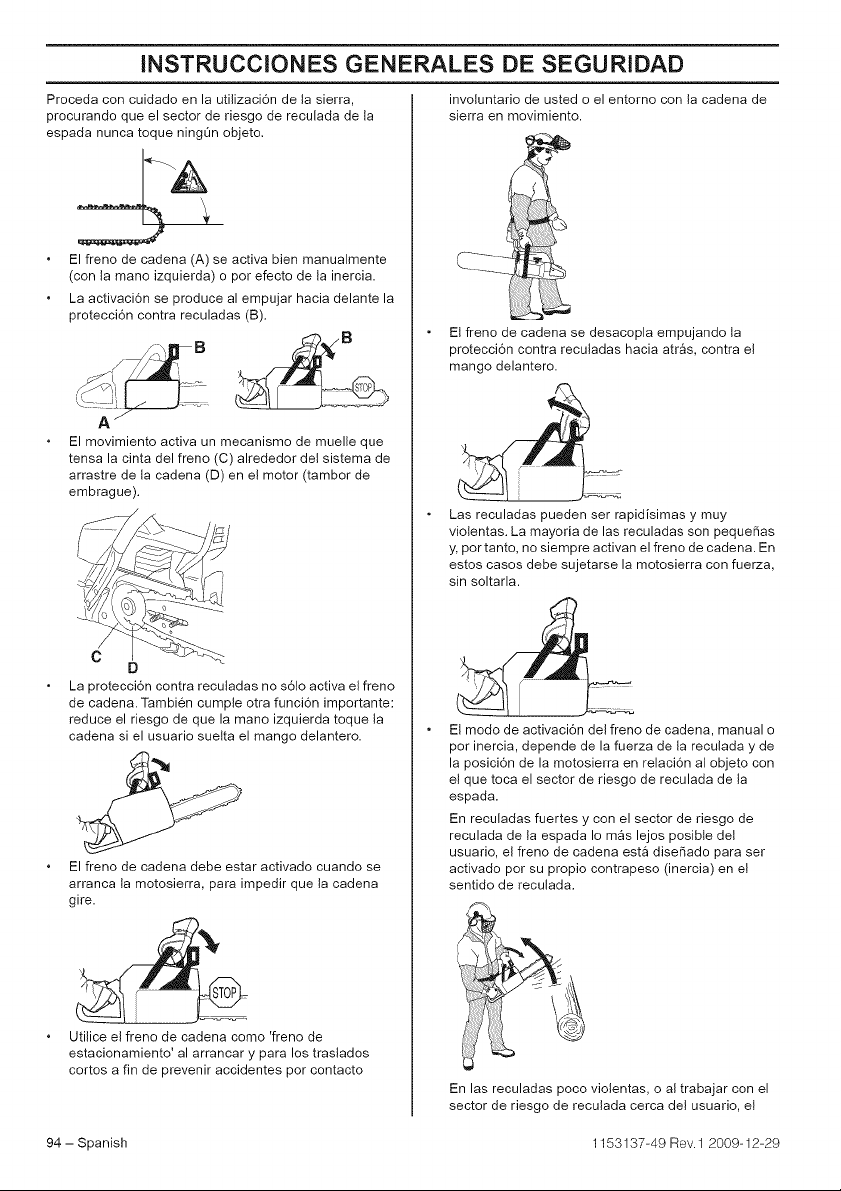 INSTRUCCIONES GENERALES DE SEGURIDAD

Proceda con cuidado en la utilización de la sierra, procurando que el sector de riesgo de reculada de la espada nunca toque ningún objeto.

• El freno de cadena (A) se activa bien manualmente (con la mano izquierda) o por efecto de la inercia.

• La activación se produce al empujar hacia delante la protección contra reculadas (B).

B

B

STOP

A

• El movimiento activa un mecanismo de muelle que tensa la cinta del freno (C) alrededor del sistema de arrastre de la cadena (D) en el motor (tambor de embrague).

C

D

• La protección contra reculadas no sólo activa el freno de cadena. También cumple otra función importante: reduce el riesgo de que la mano izquierda toque la cadena si el usuario suelta el mango delantero.

• El freno de cadena debe estar activado cuando se arranca la motosierra, para impedir que la cadena gire.

STOP

• Utilice el freno de cadena como 'freno de estacionamiento' al arrancar y para los traslados cortos a fin de prevenir accidentes por contacto involuntario de usted o el entorno con la cadena de sierra en movimiento.

• El freno de cadena se desacopla empujando la protección contra reculadas hacia atrás, contra el mango delantero.

• Las reculadas pueden ser rapidísimas y muy violentas. La mayoría de las reculadas son pequeñas y, por tanto, no siempre activan el freno de cadena. En estos casos debe sujetarse la motosierra con fuerza, sin soltarla.

• El modo de activación del freno de cadena, manual o por inercia, depende de la fuerza de la reculada y de la posición de la motosierra en relación al objeto con el que toca el sector de riesgo de reculada de la espada.

En reculadas fuertes y con el sector de riesgo de reculada de la espada lo más lejos posible del usuario, el freno de cadena está diseñado para ser activado por su propio contrapeso (inercia) en el sentido de reculada.

En las reculadas poco violentas, o al trabajar con el sector de riesgo de reculada cerca del usuario, el

94 – Spanish

1153137-49 Rev.1 2009-12-29